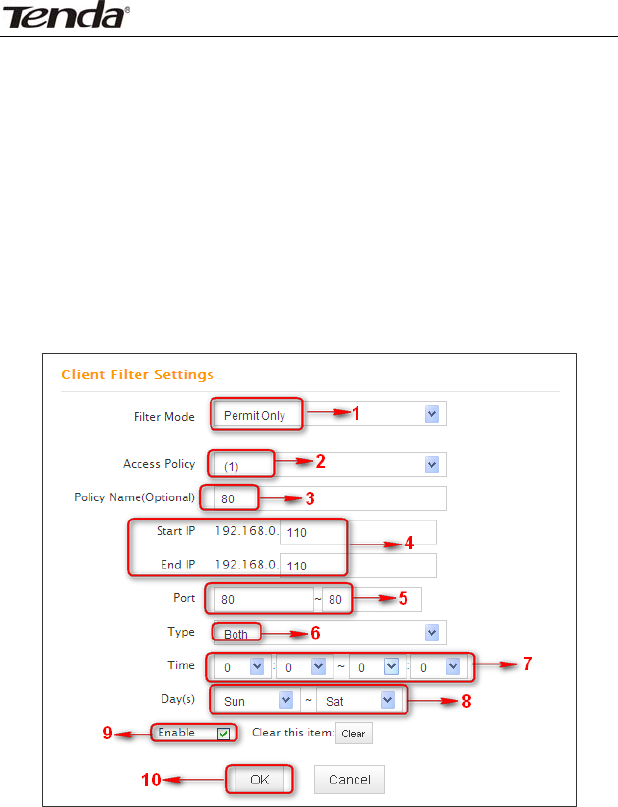 Tenda®

Client Filter Settings

Filter Mode Permit Only 1

Access Policy (1) 2

Policy Name(Optional) 80 3

Start IP 192.168.0. 110

End IP 192.168.0. 110 4

Port 80 ~ 80 5

Type Both 6

Time 0 : 0 ~ 0 : 0 7

Day(s) Sun ~ Sat 8

9 Enable Clear this item: Clear

10 OK Cancel